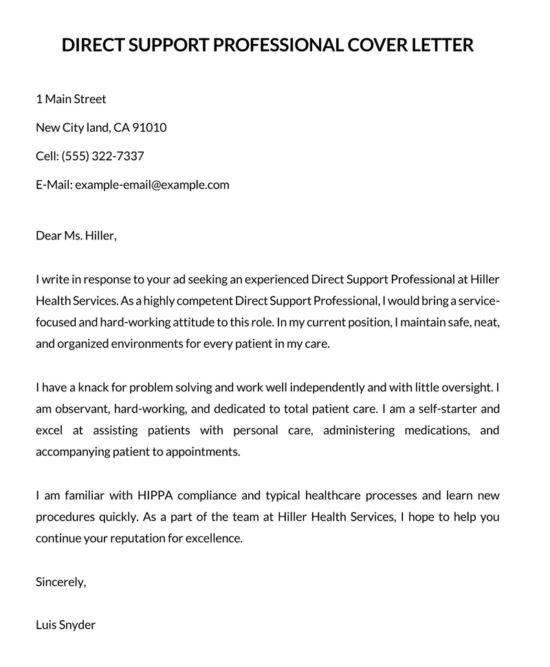 DIRECT SUPPORT PROFESSIONAL COVER LETTER

1 Main Street

New City land, CA 91010

Cell: (555) 322-7337

E-Mail: example-email@example.com

Dear Ms. Hiller,

I write in response to your ad seeking an experienced Direct Support Professional at Hiller Health Services. As a highly competent Direct Support Professional, I would bring a service-focused and hard-working attitude to this role. In my current position, I maintain safe, neat, and organized environments for every patient in my care.

I have a knack for problem solving and work well independently and with little oversight. I am observant, hard-working, and dedicated to total patient care. I am a self-starter and excel at assisting patients with personal care, administering medications, and accompanying patient to appointments.

I am familiar with HIPPA compliance and typical healthcare processes and learn new procedures quickly. As a part of the team at Hiller Health Services, I hope to help you continue your reputation for excellence.

Sincerely,

Luis Snyder